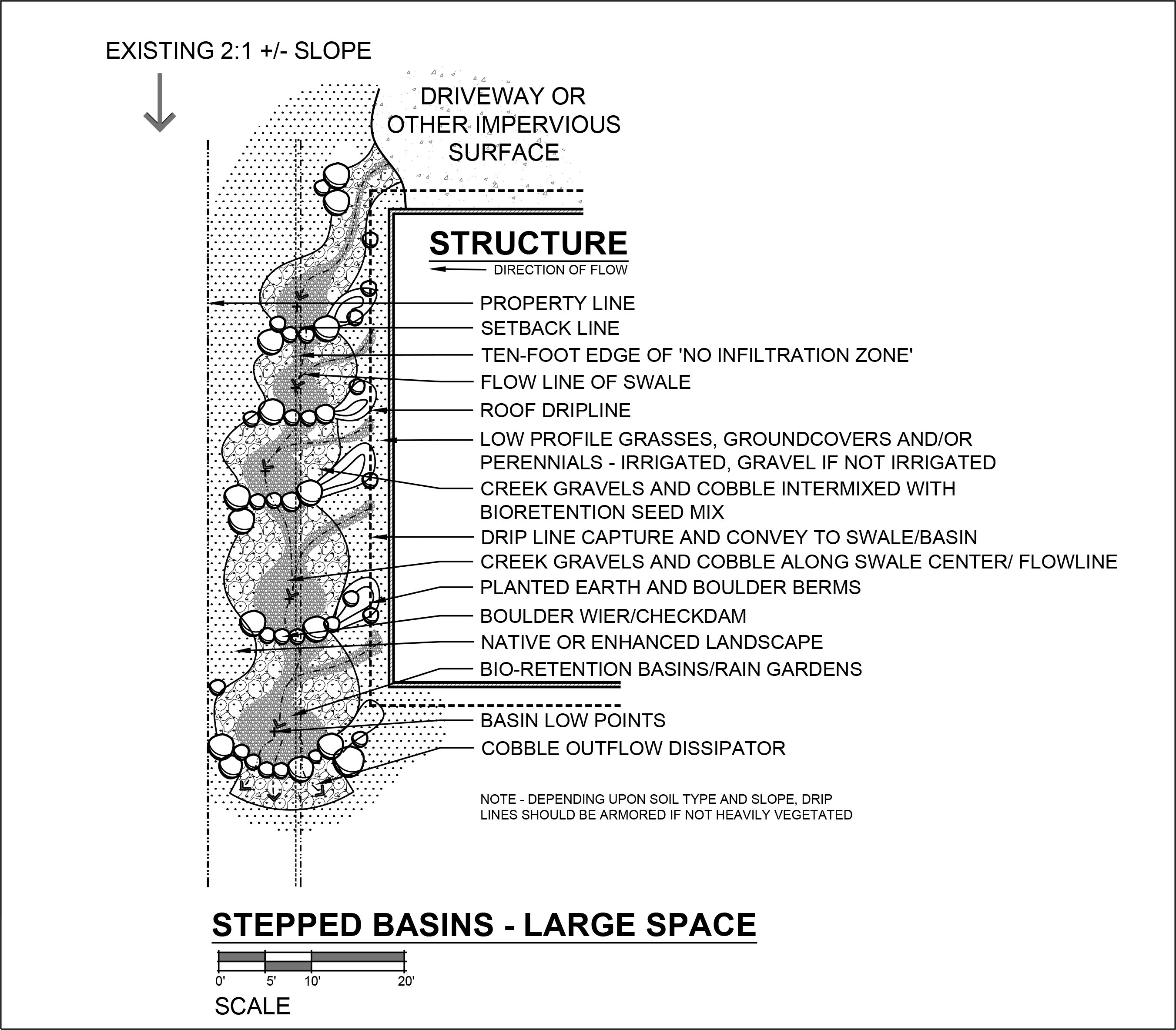 EXISTING 2:1 +/- SLOPE

DRIVEWAY OR OTHER IMPERVIOUS SURFACE

STRUCTURE

DIRECTION OF FLOW

PROPERTY LINE

SETBACK LINE

TEN-FOOT EDGE OF 'NO INFILTRATION ZONE'

FLOW LINE OF SWALE

ROOF DRIPLINE

LOW PROFILE GRASSES, GROUNDCOVERS AND/OR PERENNIALS - IRRIGATED, GRAVEL IF NOT IRRIGATED

CREEK GRAVELS AND COBBLE INTERMIXED WITH BIORETENTION SEED MIX

DRIP LINE CAPTURE AND CONVEY TO SWALE/BASIN

CREEK GRAVELS AND COBBLE ALONG SWALE CENTER/ FLOWLINE

PLANTED EARTH AND BOULDER BERMS

BOULDER WIER/CHECKDAM

NATIVE OR ENHANCED LANDSCAPE

BIO-RETENTION BASINS/RAIN GARDENS

BASIN LOW POINTS

COBBLE OUTFLOW DISSIPATOR

NOTE - DEPENDING UPON SOIL TYPE AND SLOPE, DRIP LINES SHOULD BE ARMORED IF NOT HEAVILY VEGETATED

STEPPED BASINS - LARGE SPACE

0' 5' 10' 20'

SCALE